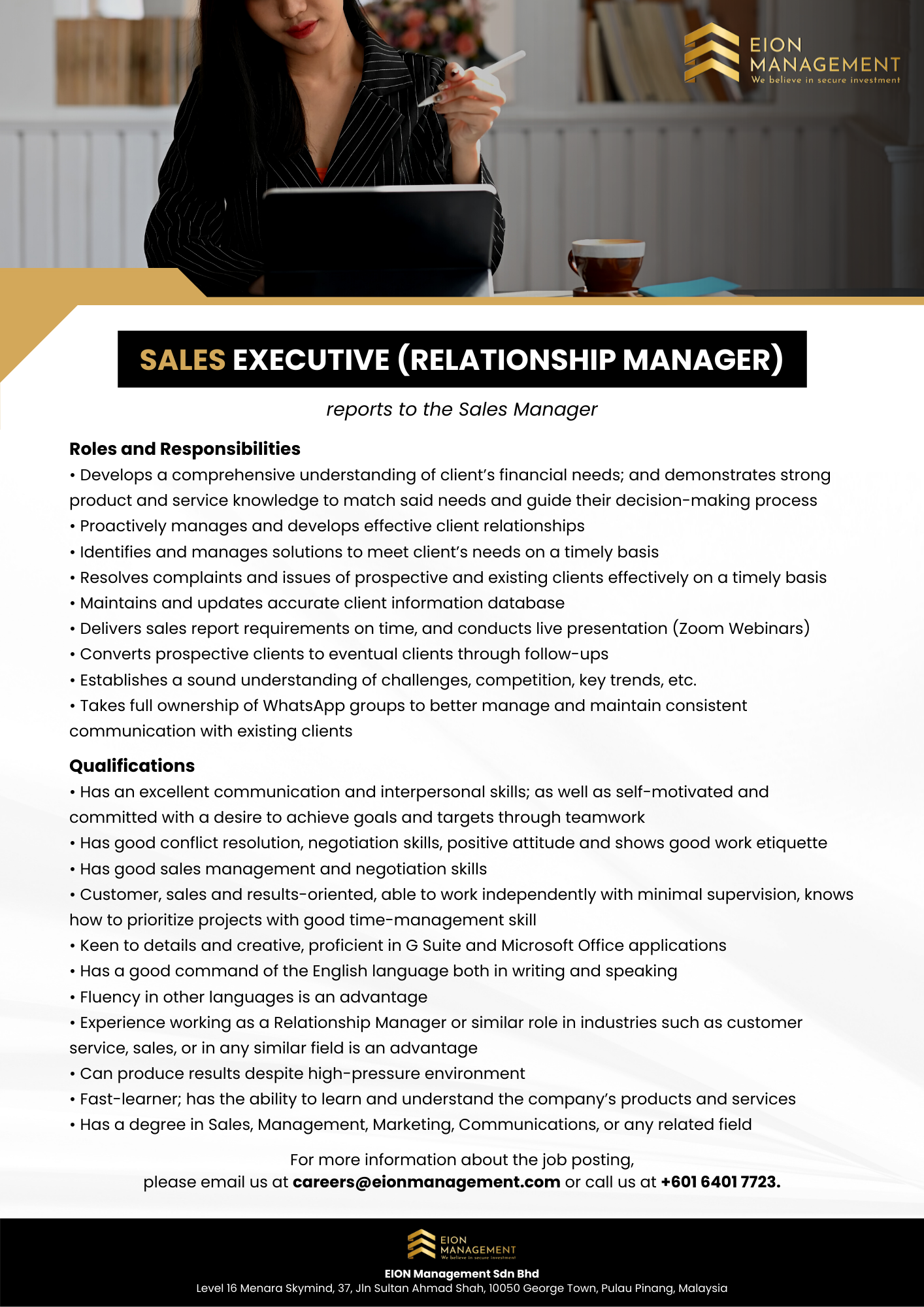 EION MANAGEMENT
We believe in secure investment

SALES EXECUTIVE (RELATIONSHIP MANAGER)

reports to the Sales Manager

Roles and Responsibilities
• Develops a comprehensive understanding of client's financial needs; and demonstrates strong product and service knowledge to match said needs and guide their decision-making process
• Proactively manages and develops effective client relationships
• Identifies and manages solutions to meet client's needs on a timely basis
• Resolves complaints and issues of prospective and existing clients effectively on a timely basis
• Maintains and updates accurate client information database
• Delivers sales report requirements on time, and conducts live presentation (Zoom Webinars)
• Converts prospective clients to eventual clients through follow-ups
• Establishes a sound understanding of challenges, competition, key trends, etc.
• Takes full ownership of WhatsApp groups to better manage and maintain consistent communication with existing clients

Qualifications
• Has an excellent communication and interpersonal skills; as well as self-motivated and committed with a desire to achieve goals and targets through teamwork
• Has good conflict resolution, negotiation skills, positive attitude and shows good work etiquette
• Has good sales management and negotiation skills
• Customer, sales and results-oriented, able to work independently with minimal supervision, knows how to prioritize projects with good time-management skill
• Keen to details and creative, proficient in G Suite and Microsoft Office applications
• Has a good command of the English language both in writing and speaking
• Fluency in other languages is an advantage
• Experience working as a Relationship Manager or similar role in industries such as customer service, sales, or in any similar field is an advantage
• Can produce results despite high-pressure environment
• Fast-learner; has the ability to learn and understand the company's products and services
• Has a degree in Sales, Management, Marketing, Communications, or any related field

For more information about the job posting,
please email us at careers@eionmanagement.com or call us at +601 6401 7723.

EION MANAGEMENT
We believe in secure investment
EION Management Sdn Bhd
Level 16 Menara Skymind, 37, Jln Sultan Ahmad Shah, 10050 George Town, Pulau Pinang, Malaysia